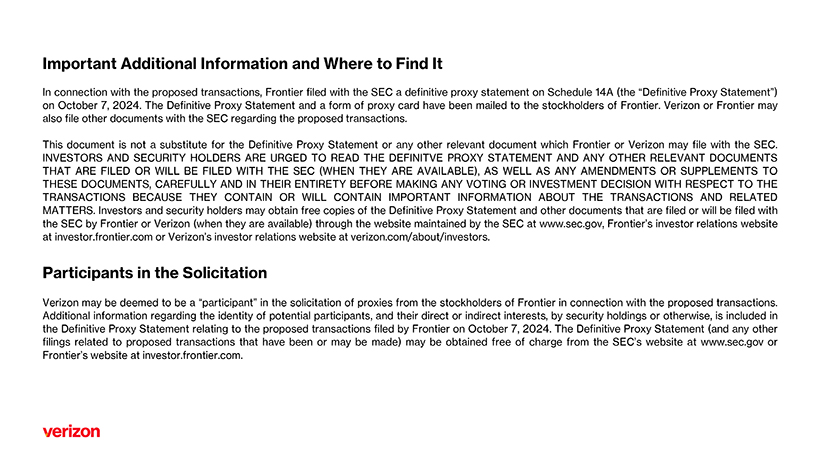 Important Additional Information and Where to Find It

In connection with the proposed transactions, Frontier filed with the SEC a definitive proxy statement on Schedule 14A (the "Definitive Proxy Statement") on October 7, 2024. The Definitive Proxy Statement and a form of proxy card have been mailed to the stockholders of Frontier. Verizon or Frontier may also file other documents with the SEC regarding the proposed transactions.

This document is not a substitute for the Definitive Proxy Statement or any other relevant document which Frontier or Verizon may file with the SEC. INVESTORS AND SECURITY HOLDERS ARE URGED TO READ THE DEFINITVE PROXY STATEMENT AND ANY OTHER RELEVANT DOCUMENTS THAT ARE FILED OR WILL BE FILED WITH THE SEC (WHEN THEY ARE AVAILABLE), AS WELL AS ANY AMENDMENTS OR SUPPLEMENTS TO THESE DOCUMENTS, CAREFULLY AND IN THEIR ENTIRETY BEFORE MAKING ANY VOTING OR INVESTMENT DECISION WITH RESPECT TO THE TRANSACTIONS BECAUSE THEY CONTAIN OR WILL CONTAIN IMPORTANT INFORMATION ABOUT THE TRANSACTIONS AND RELATED MATTERS. Investors and security holders may obtain free copies of the Definitive Proxy Statement and other documents that are filed or will be filed with the SEC by Frontier or Verizon (when they are available) through the website maintained by the SEC at www.sec.gov, Frontier's investor relations website at investor.frontier.com or Verizon's investor relations website at verizon.com/about/investors.

Participants in the Solicitation

Verizon may be deemed to be a "participant" in the solicitation of proxies from the stockholders of Frontier in connection with the proposed transactions. Additional information regarding the identity of potential participants, and their direct or indirect interests, by security holdings or otherwise, is included in the Definitive Proxy Statement relating to the proposed transactions filed by Frontier on October 7, 2024. The Definitive Proxy Statement (and any other filings related to proposed transactions that have been or may be made) may be obtained free of charge from the SEC's website at www.sec.gov or Frontier's website at investor.frontier.com.

verizon